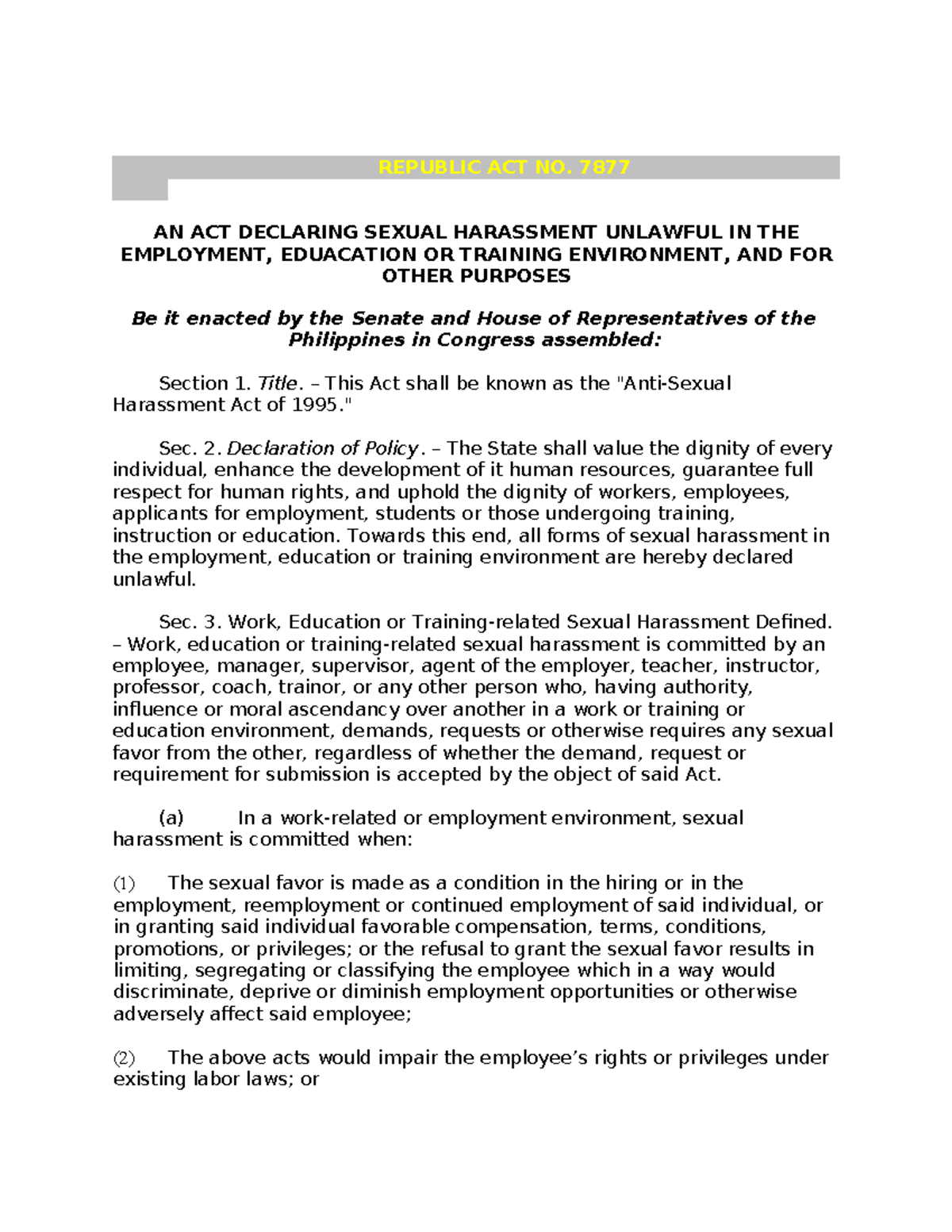 REPUBLIC ACT NO. 7877

AN ACT DECLARING SEXUAL HARASSMENT UNLAWFUL IN THE EMPLOYMENT, EDUACATION OR TRAINING ENVIRONMENT, AND FOR OTHER PURPOSES

Be it enacted by the Senate and House of Representatives of the Philippines in Congress assembled:

Section 1. Title. – This Act shall be known as the "Anti-Sexual Harassment Act of 1995."

Sec. 2. Declaration of Policy. – The State shall value the dignity of every individual, enhance the development of it human resources, guarantee full respect for human rights, and uphold the dignity of workers, employees, applicants for employment, students or those undergoing training, instruction or education. Towards this end, all forms of sexual harassment in the employment, education or training environment are hereby declared unlawful.

Sec. 3. Work, Education or Training-related Sexual Harassment Defined. – Work, education or training-related sexual harassment is committed by an employee, manager, supervisor, agent of the employer, teacher, instructor, professor, coach, trainor, or any other person who, having authority, influence or moral ascendancy over another in a work or training or education environment, demands, requests or otherwise requires any sexual favor from the other, regardless of whether the demand, request or requirement for submission is accepted by the object of said Act.

(a) In a work-related or employment environment, sexual harassment is committed when:

(1) The sexual favor is made as a condition in the hiring or in the employment, reemployment or continued employment of said individual, or in granting said individual favorable compensation, terms, conditions, promotions, or privileges; or the refusal to grant the sexual favor results in limiting, segregating or classifying the employee which in a way would discriminate, deprive or diminish employment opportunities or otherwise adversely affect said employee;

(2) The above acts would impair the employee’s rights or privileges under existing labor laws; or